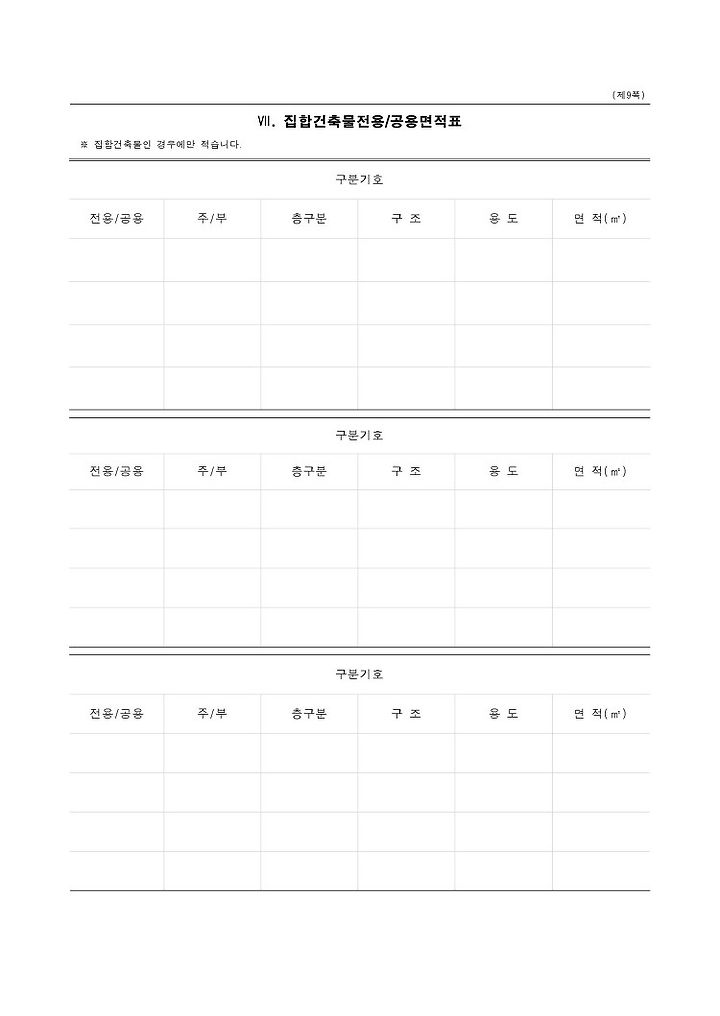 (제9쪽)

Ⅶ. 집합건축물전용/공용면적표

※ 집합건축물인 경우에만 적습니다.

구분기호

| 전용/공용 | 주/부 | 층구분 | 구 조 | 용 도 | 면 적(㎡) |
|---|---|---|---|---|---|
| | | | | | |
| | | | | | |
| | | | | | |
| | | | | | |

구분기호

| 전용/공용 | 주/부 | 층구분 | 구 조 | 용 도 | 면 적(㎡) |
|---|---|---|---|---|---|
| | | | | | |
| | | | | | |
| | | | | | |
| | | | | | |

구분기호

| 전용/공용 | 주/부 | 층구분 | 구 조 | 용 도 | 면 적(㎡) |
|---|---|---|---|---|---|
| | | | | | |
| | | | | | |
| | | | | | |
| | | | | | |